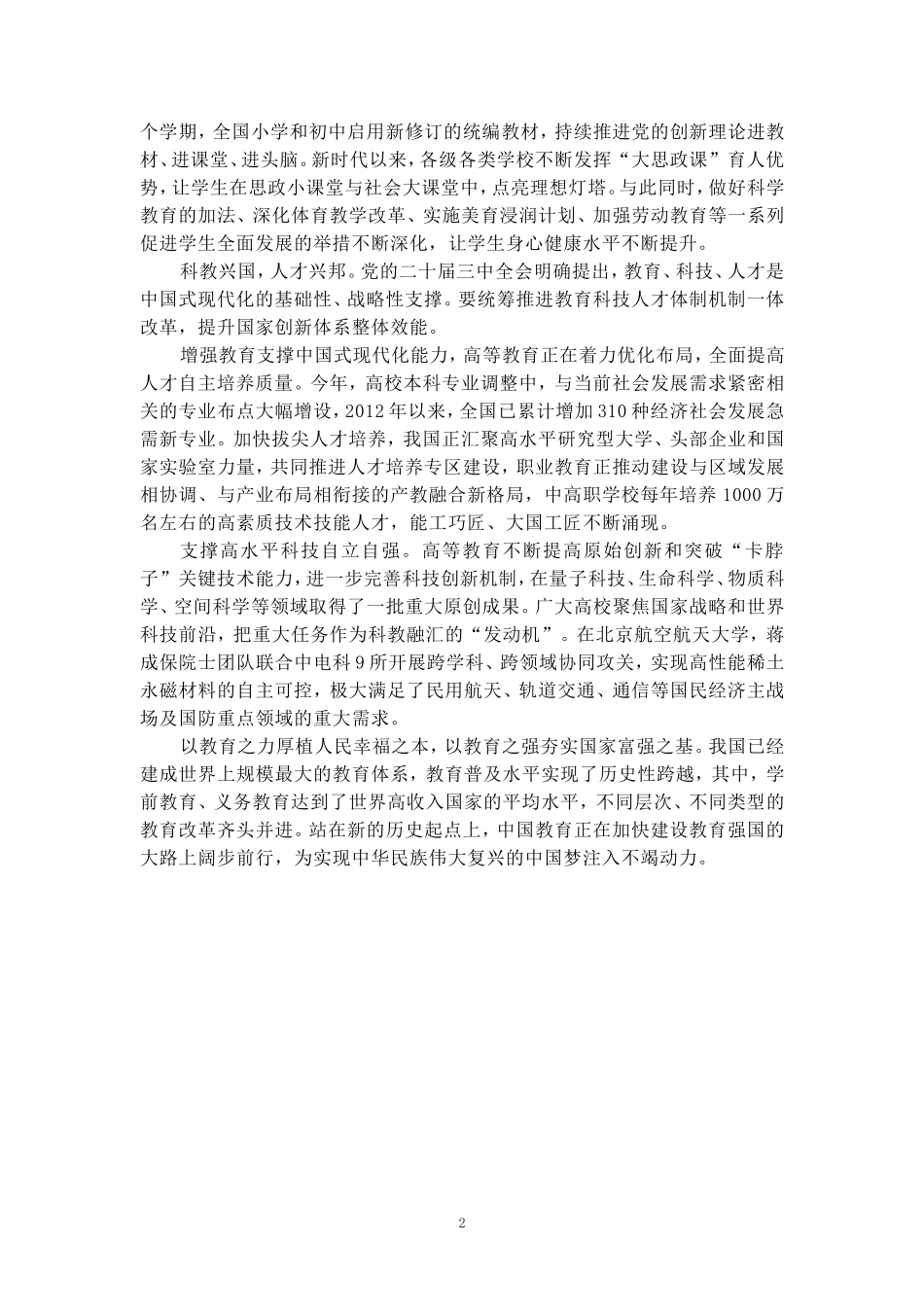 个学期，全国小学和初中启用新修订的统编教材，持续推进党的创新理论进教材、进课堂、进头脑。新时代以来，各级各类学校不断发挥“大思政课”育人优势，让学生在思政小课堂与社会大课堂中，点亮理想灯塔。与此同时，做好科学教育的加法、深化体育教学改革、实施美育浸润计划、加强劳动教育等一系列促进学生全面发展的举措不断深化，让学生身心健康水平不断提升。

科教兴国，人才兴邦。党的二十届三中全会明确提出，教育、科技、人才是中国式现代化的基础性、战略性支撑。要统筹推进教育科技人才体制机制一体改革，提升国家创新体系整体效能。

增强教育支撑中国式现代化能力，高等教育正在着力优化布局，全面提高人才自主培养质量。今年，高校本科专业调整中，与当前社会发展需求紧密相关的专业布点大幅增设，2012年以来，全国已累计增加310种经济社会发展急需新专业。加快拔尖人才培养，我国正汇聚高水平研究型大学、头部企业和国家实验室力量，共同推进人才培养专区建设，职业教育正推动建设与区域发展相协调、与产业布局相衔接的产教融合新格局，中高职学校每年培养1000万名左右的高素质技术技能人才，能工巧匠、大国工匠不断涌现。

支撑高水平科技自立自强。高等教育不断提高原始创新和突破“卡脖子”关键技术能力，进一步完善科技创新机制，在量子科技、生命科学、物质科学、空间科学等领域取得了一批重大原创成果。广大高校聚焦国家战略和世界科技前沿，把重大任务作为科教融汇的“发动机”。在北京航空航天大学，蒋成保院士团队联合中电科9所开展跨学科、跨领域协同攻关，实现高性能稀土永磁材料的自主可控，极大满足了民用航天、轨道交通、通信等国民经济主战场及国防重点领域的重大需求。

以教育之力厚植人民幸福之本，以教育之强夯实国家富强之基。我国已经建成世界上规模最大的教育体系，教育普及水平实现了历史性跨越，其中，学前教育、义务教育达到了世界高收入国家的平均水平，不同层次、不同类型的教育改革齐头并进。站在新的历史起点上，中国教育正在加快建设教育强国的大路上阔步前行，为实现中华民族伟大复兴的中国梦注入不竭动力。

2